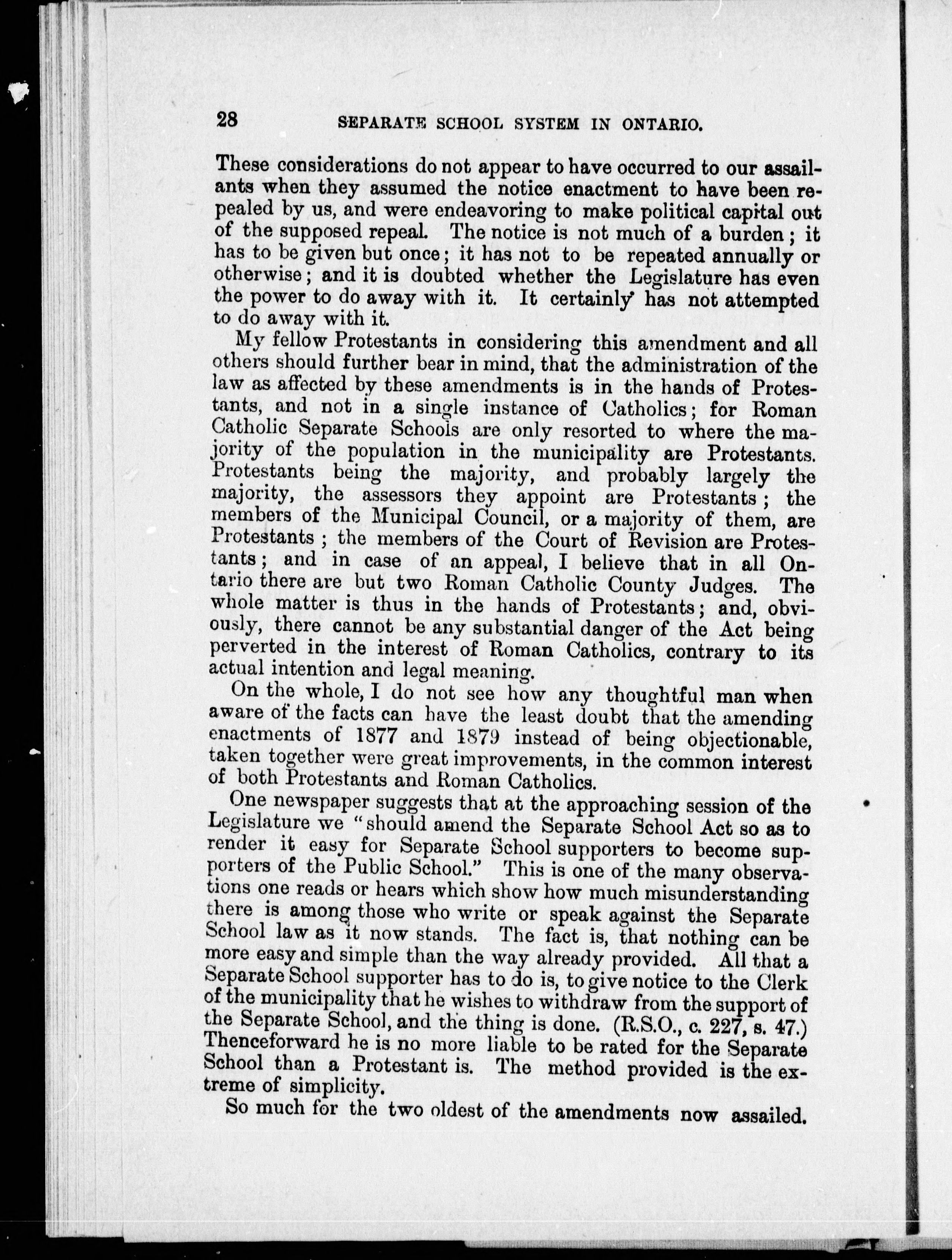 28 SEPARATE SCHOOL SYSTEM IN ONTARIO.

These considerations do not appear to have occurred to our assailants when they assumed the notice enactment to have been repealed by us, and were endeavoring to make political capital out of the supposed repeal. The notice is not much of a burden; it has to be given but once; it has not to be repeated annually or otherwise; and it is doubted whether the Legislature has even the power to do away with it. It certainly has not attempted to do away with it.

My fellow Protestants in considering this amendment and all others should further bear in mind, that the administration of the law as affected by these amendments is in the hands of Protestants, and not in a single instance of Catholics; for Roman Catholic Separate Schools are only resorted to where the majority of the population in the municipality are Protestants. Protestants being the majority, and probably largely the majority, the assessors they appoint are Protestants; the members of the Municipal Council, or a majority of them, are Protestants; the members of the Court of Revision are Protestants; and in case of an appeal, I believe that in all Ontario there are but two Roman Catholic County Judges. The whole matter is thus in the hands of Protestants; and, obviously, there cannot be any substantial danger of the Act being perverted in the interest of Roman Catholics, contrary to its actual intention and legal meaning.

On the whole, I do not see how any thoughtful man when aware of the facts can have the least doubt that the amending enactments of 1877 and 1879 instead of being objectionable, taken together were great improvements, in the common interest of both Protestants and Roman Catholics.

One newspaper suggests that at the approaching session of the Legislature we "should amend the Separate School Act so as to render it easy for Separate School supporters to become supporters of the Public School." This is one of the many observations one reads or hears which show how much misunderstanding there is among those who write or speak against the Separate School law as it now stands. The fact is, that nothing can be more easy and simple than the way already provided. All that a Separate School supporter has to do is, to give notice to the Clerk of the municipality that he wishes to withdraw from the support of the Separate School, and the thing is done. (R.S.O., c. 227, s. 47.) Thenceforward he is no more liable to be rated for the Separate School than a Protestant is. The method provided is the extreme of simplicity.

So much for the two oldest of the amendments now assailed.